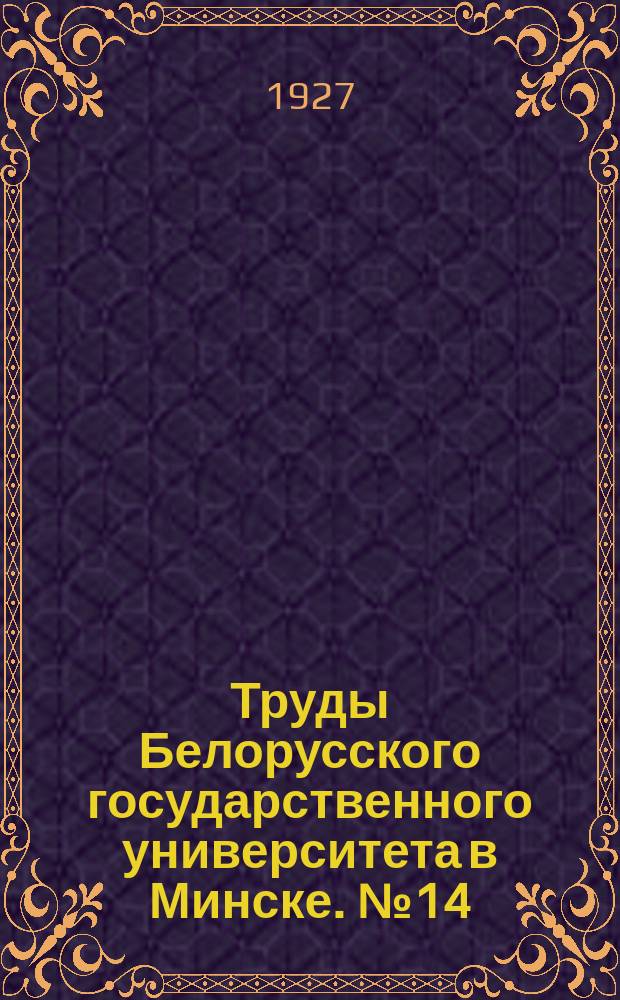 1927

Труды Белорусского государственного университета в Минске. № 14